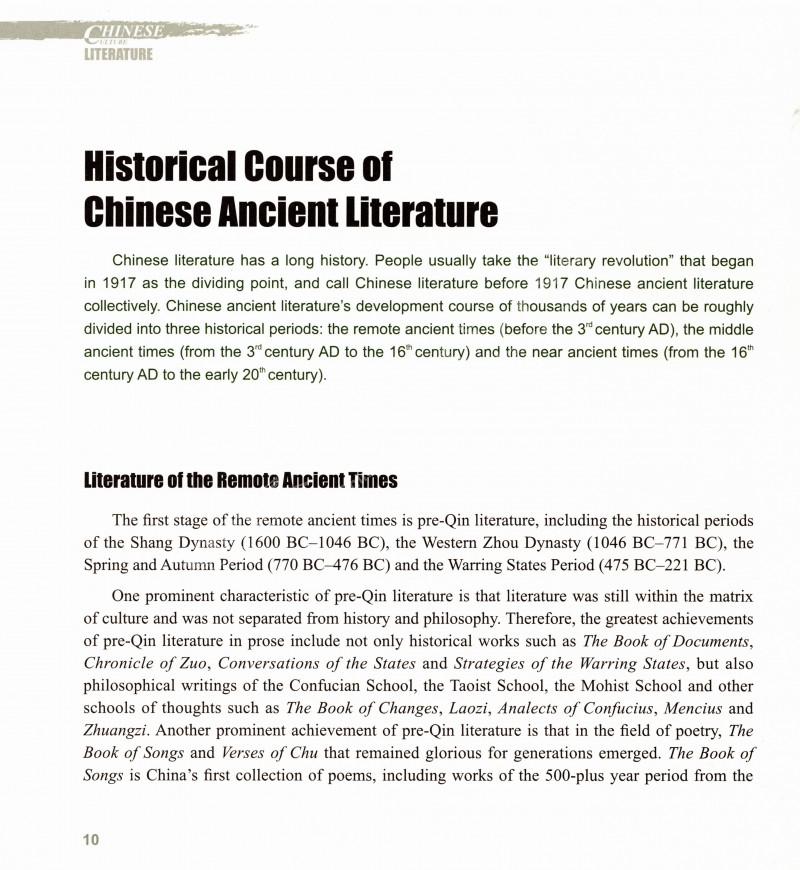 CHINESE
CULTURE
LITERATURE

Historical Course of Chinese Ancient Literature

Chinese literature has a long history. People usually take the "literary revolution" that began in 1917 as the dividing point, and call Chinese literature before 1917 Chinese ancient literature collectively. Chinese ancient literature's development course of thousands of years can be roughly divided into three historical periods: the remote ancient times (before the $3^{rd}$ century AD), the middle ancient times (from the $3^{rd}$ century AD to the $16^{th}$ century) and the near ancient times (from the $16^{th}$ century AD to the early $20^{th}$ century).

Literature of the Remote Ancient Times

The first stage of the remote ancient times is pre-Qin literature, including the historical periods of the Shang Dynasty (1600 BC–1046 BC), the Western Zhou Dynasty (1046 BC–771 BC), the Spring and Autumn Period (770 BC–476 BC) and the Warring States Period (475 BC–221 BC).

One prominent characteristic of pre-Qin literature is that literature was still within the matrix of culture and was not separated from history and philosophy. Therefore, the greatest achievements of pre-Qin literature in prose include not only historical works such as The Book of Documents, Chronicle of Zuo, Conversations of the States and Strategies of the Warring States, but also philosophical writings of the Confucian School, the Taoist School, the Mohist School and other schools of thoughts such as The Book of Changes, Laozi, Analects of Confucius, Mencius and Zhuangzi. Another prominent achievement of pre-Qin literature is that in the field of poetry, The Book of Songs and Verses of Chu that remained glorious for generations emerged. The Book of Songs is China's first collection of poems, including works of the 500-plus year period from the

10